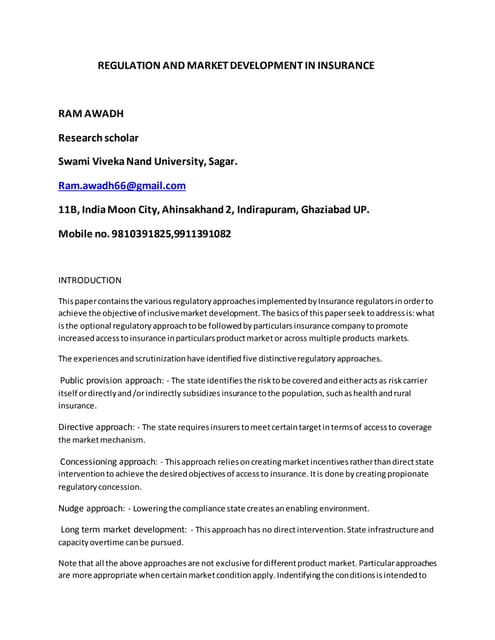 REGULATION AND MARKET DEVELOPMENT IN INSURANCE

RAM AWADH

Research scholar

Swami Viveka Nand University, Sagar.

Ram.awadh66@gmail.com

11B, India Moon City, Ahinsakhand 2, Indirapuram, Ghaziabad UP.

Mobile no. 9810391825,9911391082

INTRODUCTION

This paper contains the various regulatory approaches implemented by Insurance regulators in order to achieve the objective of inclusive market development. The basics of this paper seek to address is: what is the optional regulatory approach to be followed by particulars insurance company to promote increased access to insurance in particulars product market or across multiple products markets.

The experiences and scrutinization have identified five distinctive regulatory approaches.

Public provision approach: - The state identifies the risk to be covered and either acts as risk carrier itself or directly and /or indirectly subsidizes insurance to the population, such as health and rural insurance.

Directive approach: - The state requires insurers to meet certain target in terms of access to coverage the market mechanism.

Concessioning approach: - This approach relies on creating market incentives rather than direct state intervention to achieve the desired objectives of access to insurance. It is done by creating propionate regulatory concession.

Nudge approach: - Lowering the compliance state creates an enabling environment.

Long term market development: - This approach has no direct intervention. State infrastructure and capacity overtime can be pursued.

Note that all the above approaches are not exclusive for different product market. Particular approaches are more appropriate when certain market condition apply. Indentifying the conditions is intended to